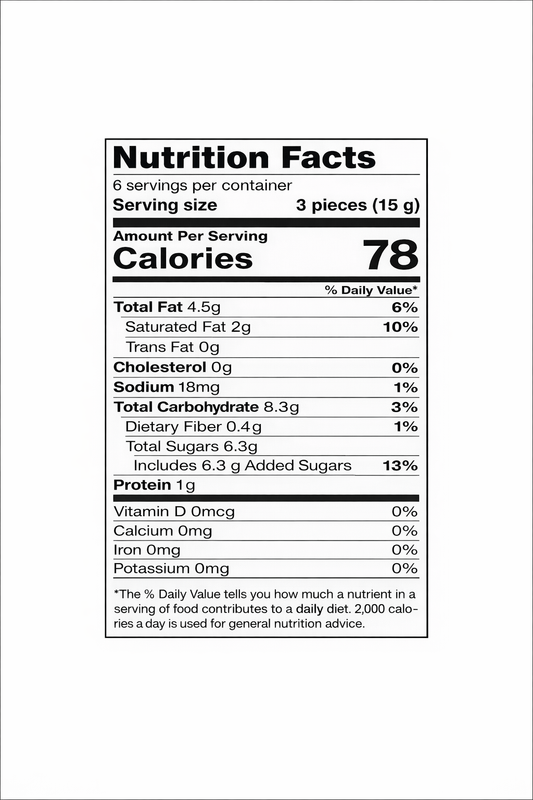 Nutrition Facts

6 servings per container
Serving size 3 pieces (15 g)

Amount Per Serving
Calories 78

% Daily Value*

Total Fat 4.5g 6%
Saturated Fat 2g 10%
Trans Fat 0g
Cholesterol 0g 0%
Sodium 18mg 1%
Total Carbohydrate 8.3g 3%
Dietary Fiber 0.4g 1%
Total Sugars 6.3g
Includes 6.3 g Added Sugars 13%
Protein 1g

Vitamin D 0mcg 0%
Calcium 0mg 0%
Iron 0mg 0%
Potassium 0mg 0%

*The % Daily Value tells you how much a nutrient in a serving of food contributes to a daily diet. 2,000 calories a day is used for general nutrition advice.